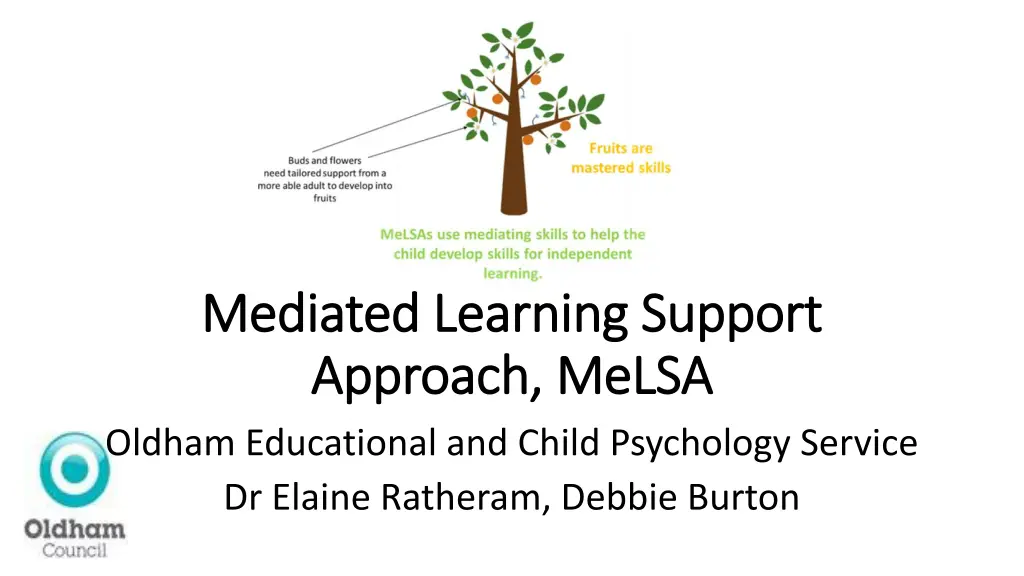 Buds and flowers need tailored support from a more able adult to develop into fruits

Fruits are mastered skills

MeLSAs use mediating skills to help the child develop skills for independent learning.

Mediated Learning Support Approach, MeLSA

Oldham Educational and Child Psychology Service

Dr Elaine Ratheram, Debbie Burton

Oldham Council